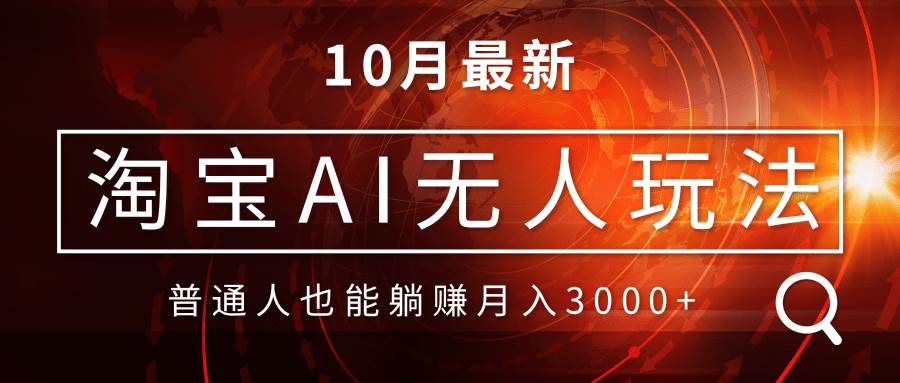 10月最新

淘宝AI无人玩法

普通人也能躺赚月入3000+